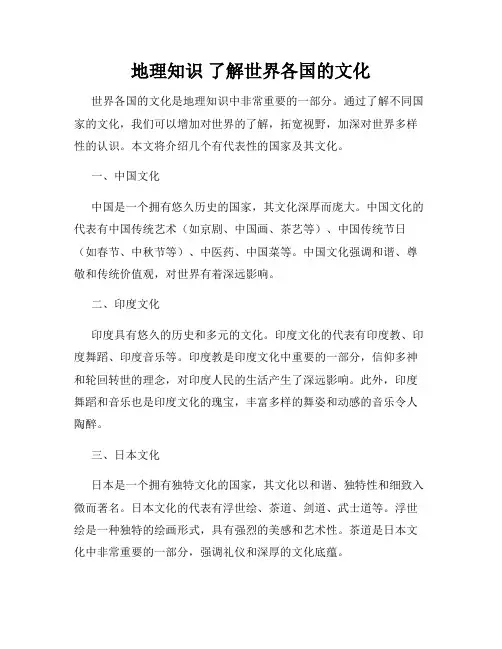 地理知识 了解世界各国的文化

世界各国的文化是地理知识中非常重要的一部分。通过了解不同国家的文化，我们可以增加对世界的了解，拓宽视野，加深对世界多样性的认识。本文将介绍几个有代表性的国家及其文化。

一、中国文化

中国是一个拥有悠久历史的国家，其文化深厚而庞大。中国文化的代表有中国传统艺术（如京剧、中国画、茶艺等）、中国传统节日（如春节、中秋节等）、中医药、中国菜等。中国文化强调和谐、尊敬和传统价值观，对世界有着深远影响。

二、印度文化

印度具有悠久的历史和多元的文化。印度文化的代表有印度教、印度舞蹈、印度音乐等。印度教是印度文化中重要的一部分，信仰多神和轮回转世的理念，对印度人民的生活产生了深远影响。此外，印度舞蹈和音乐也是印度文化的瑰宝，丰富多样的舞姿和动感的音乐令人陶醉。

三、日本文化

日本是一个拥有独特文化的国家，其文化以和谐、独特性和细致入微而著名。日本文化的代表有浮世绘、茶道、剑道、武士道等。浮世绘是一种独特的绘画形式，具有强烈的美感和艺术性。茶道是日本文化中非常重要的一部分，强调礼仪和深厚的文化底蕴。